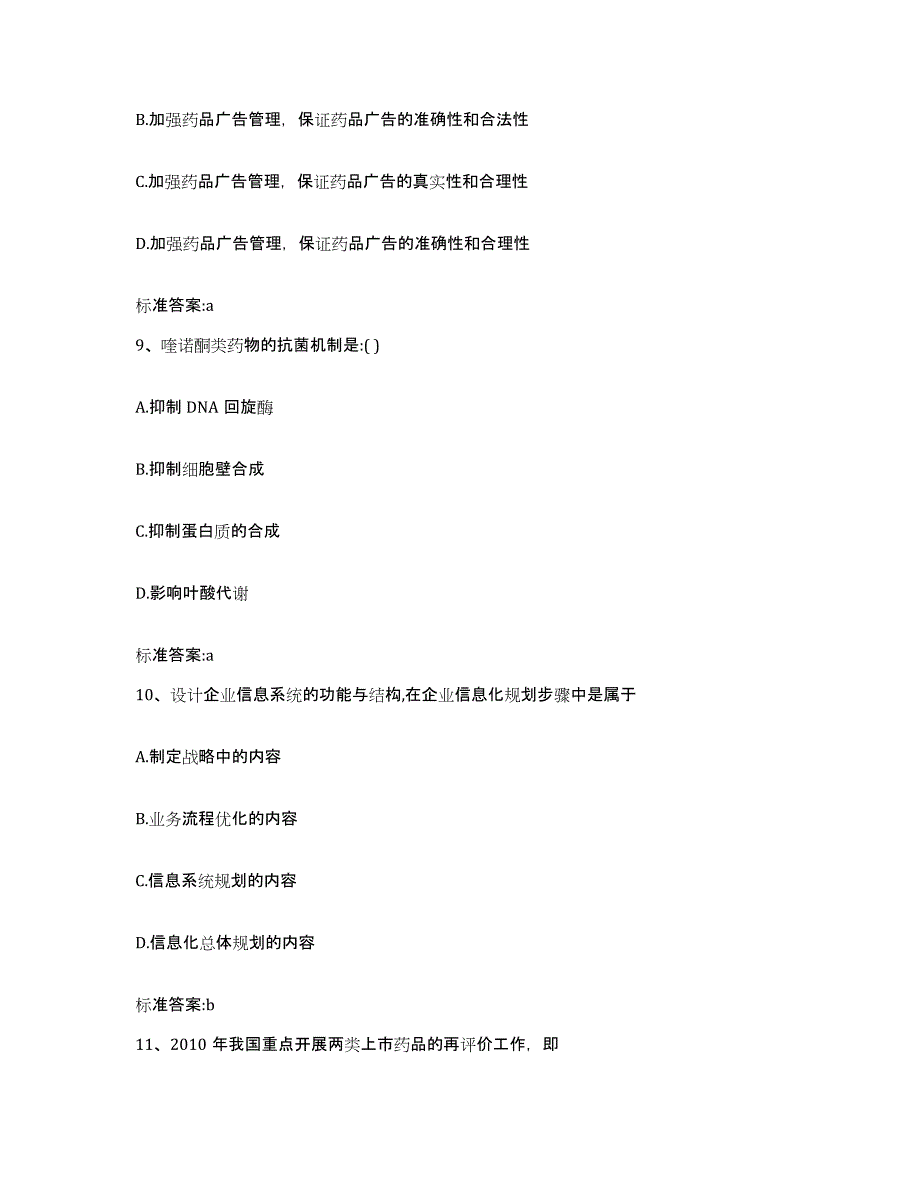 B.加强药品广告管理，保证药品广告的准确性和合法性

C.加强药品广告管理，保证药品广告的真实性和合理性

D.加强药品广告管理，保证药品广告的准确性和合理性

标准答案:a

9、喹诺酮类药物的抗菌机制是:( )

A.抑制 DNA 回旋酶

B.抑制细胞壁合成

C.抑制蛋白质的合成

D.影响叶酸代谢

标准答案:a

10、设计企业信息系统的功能与结构,在企业信息化规划步骤中是属于

A.制定战略中的内容

B.业务流程优化的内容

C.信息系统规划的内容

D.信息化总体规划的内容

标准答案:b

11、2010 年我国重点开展两类上市药品的再评价工作，即